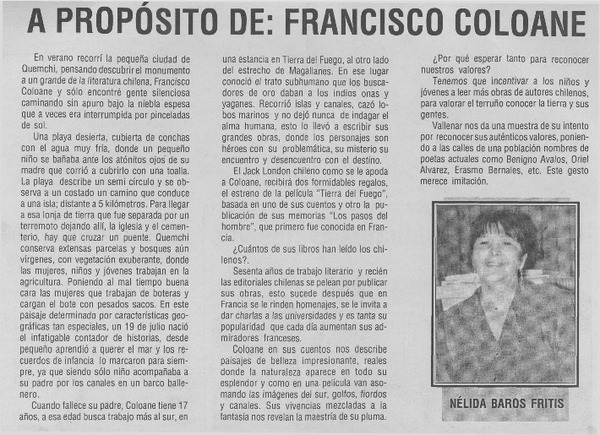 A PROPÓSITO DE: FRANCISCO COLOANE

En verano recorrí la pequeña ciudad de Quemchi, pensando descubrir el monumento a un grande de la literatura chilena, Francisco Coloane y sólo encontré gente silenciosa caminando sin apuro bajo la niebla espesa que a veces era interrumpida por pinceladas de sol.

Una playa desierta, cubierta de conchas con el agua muy fría, donde un pequeño niño se bañaba ante los atónitos ojos de su madre que corrió a cubrirlo con una toalla. La playa describe un semi círculo y se observa a un costado un camino que conduce a una isla; distante a 5 kilómetros. Para llegar a esa lonja de tierra que fue separada por un terremoto dejando allí, la iglesia y el cementerio, hay que cruzar un puente. Quemchi conserva extensas parcelas y bosques aún vírgenes, con vegetación exuberante, donde las mujeres, niños y jóvenes trabajan en la agricultura. Poniendo al mal tiempo buena cara las mujeres que trabajan de boteras y cargan el bote con pesados sacos. En este paisaje determinado por características geográficas tan especiales, un 19 de julio nació el infatigable contador de historias, desde pequeño aprendió a querer el mar y los recuerdos de infancia lo marcaron para siempre, ya que siendo sólo niño acompañaba a su padre por los canales en un barco ballenero.

Cuando fallece su padre, Coloane tiene 17 años, a esa edad busca trabajo más al sur, en una estancia en Tierra del Fuego, al otro lado del estrecho de Magallanes. En ese lugar conoció el trato subhumano que los buscadores de oro daban a los indios onas y yaganes. Recorrió islas y canales, cazó lobos marinos y no dejó nunca de indagar el alma humana, esto lo llevó a escribir sus grandes obras, donde los personajes son héroes con su problemática, su misterio su encuentro y desencuentro con el destino.

El Jack London chileno como se le apoda a Coloane, recibirá dos formidables regalos, el estreno de la película "Tierra del Fuego", basada en uno de sus cuentos y otro la publicación de sus memorias "Los pasos del hombre", que primero fue conocida en Francia.

¿Cuántos de sus libros han leído los chilenos?.

Sesenta años de trabajo literario y recién las editoriales chilenas se pelean por publicar sus obras, esto sucede después que en Francia se le rinden homenajes, se le invita a dar charlas a las universidades y es tanta su popularidad que cada día aumentan sus admiradores franceses.

Coloane en sus cuentos nos describe paisajes de belleza impresionante, reales donde la naturaleza aparece en todo su esplendor y como en una película van asomando las imágenes del sur, golfos, fiordos y canales. Sus vivencias mezcladas a la fantasía nos revelan la maestría de su pluma.

¿Por qué esperar tanto para reconocer nuestros valores?

Tenemos que incentivar a los niños y jóvenes a leer más obras de autores chilenos, para valorar el terruño conocer la tierra y sus gentes.

Vallenar nos da una muestra de su intento por reconocer sus auténticos valores, poniendo a las calles de una población nombres de poetas actuales como Benigno Avalos, Oriel Alvarez, Erasmo Bernales, etc. Este gesto merece imitación.

NÉLIDA BAROS FRITIS